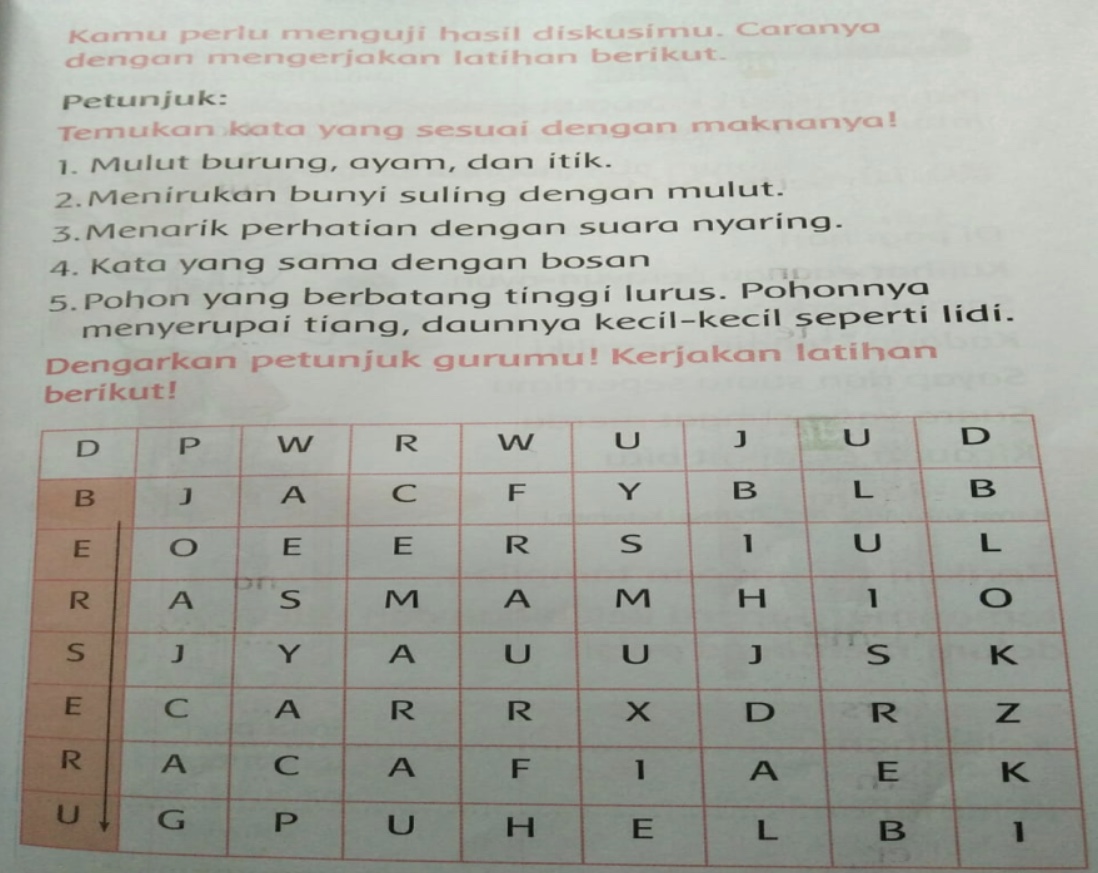 Kamu perlu menguji hasil diskusimu. Caranya dengan mengerjakan latihan berikut.

Petunjuk:
Temukan kata yang sesuai dengan maknanya!
1. Mulut burung, ayam, dan itik.
2. Menirukan bunyi suling dengan mulut.
3. Menarik perhatian dengan suara nyaring.
4. Kata yang sama dengan bosan
5. Pohon yang berbatang tinggi lurus. Pohonnya menyerupai tiang, daunnya kecil-kecil seperti lidi.

Dengarkan petunjuk gurumu! Kerjakan latihan berikut!

| D | P | W | R | W | U | J | U | D |
|---|---|---|---|---|---|---|---|---|
| B | J | A | C | F | Y | B | L | B |
| E | O | E | E | R | S | I | U | L |
| R | A | S | M | A | M | H | I | O |
| S | J | Y | A | U | U | J | S | K |
| E | C | A | R | R | X | D | R | Z |
| R | A | C | A | F | I | A | E | K |
| U | G | P | U | H | E | L | B | I |